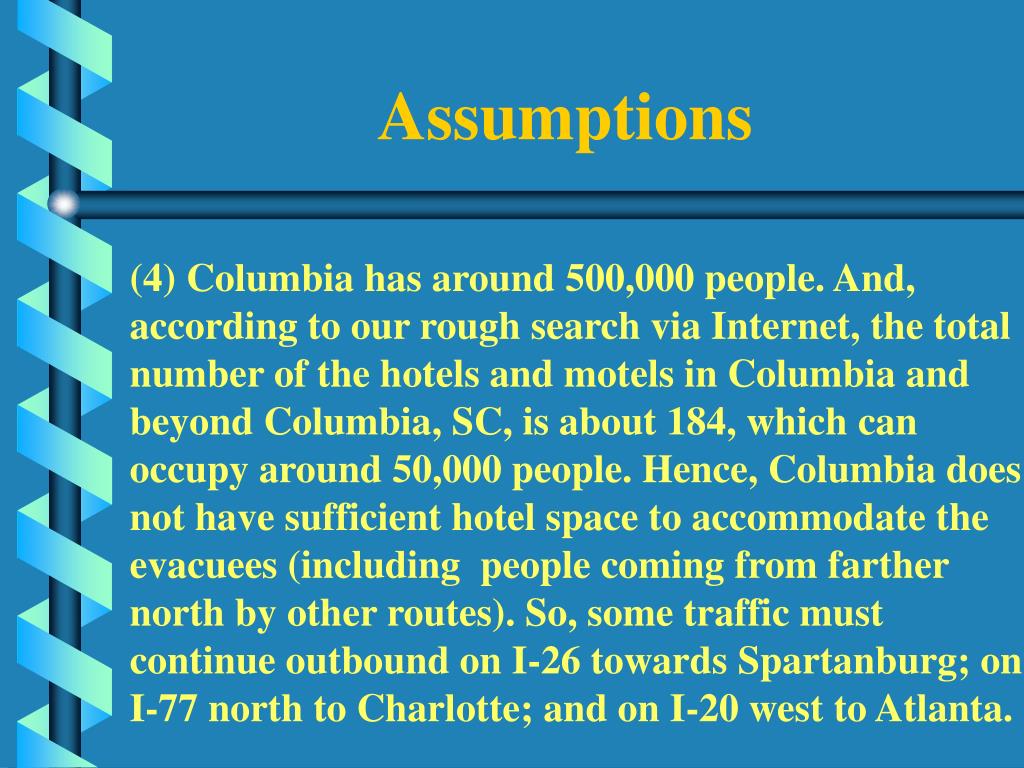 Assumptions

(4) Columbia has around 500,000 people. And, according to our rough search via Internet, the total number of the hotels and motels in Columbia and beyond Columbia, SC, is about 184, which can occupy around 50,000 people. Hence, Columbia does not have sufficient hotel space to accommodate the evacuees (including people coming from farther north by other routes). So, some traffic must continue outbound on I-26 towards Spartanburg; on I-77 north to Charlotte; and on I-20 west to Atlanta.